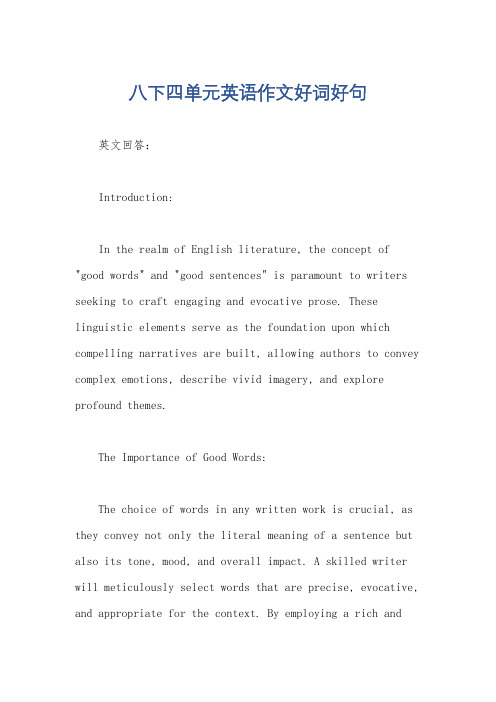 八下四单元英语作文好词好句

英文回答：

Introduction:

In the realm of English literature, the concept of "good words" and "good sentences" is paramount to writers seeking to craft engaging and evocative prose. These linguistic elements serve as the foundation upon which compelling narratives are built, allowing authors to convey complex emotions, describe vivid imagery, and explore profound themes.

The Importance of Good Words:

The choice of words in any written work is crucial, as they convey not only the literal meaning of a sentence but also its tone, mood, and overall impact. A skilled writer will meticulously select words that are precise, evocative, and appropriate for the context. By employing a rich and